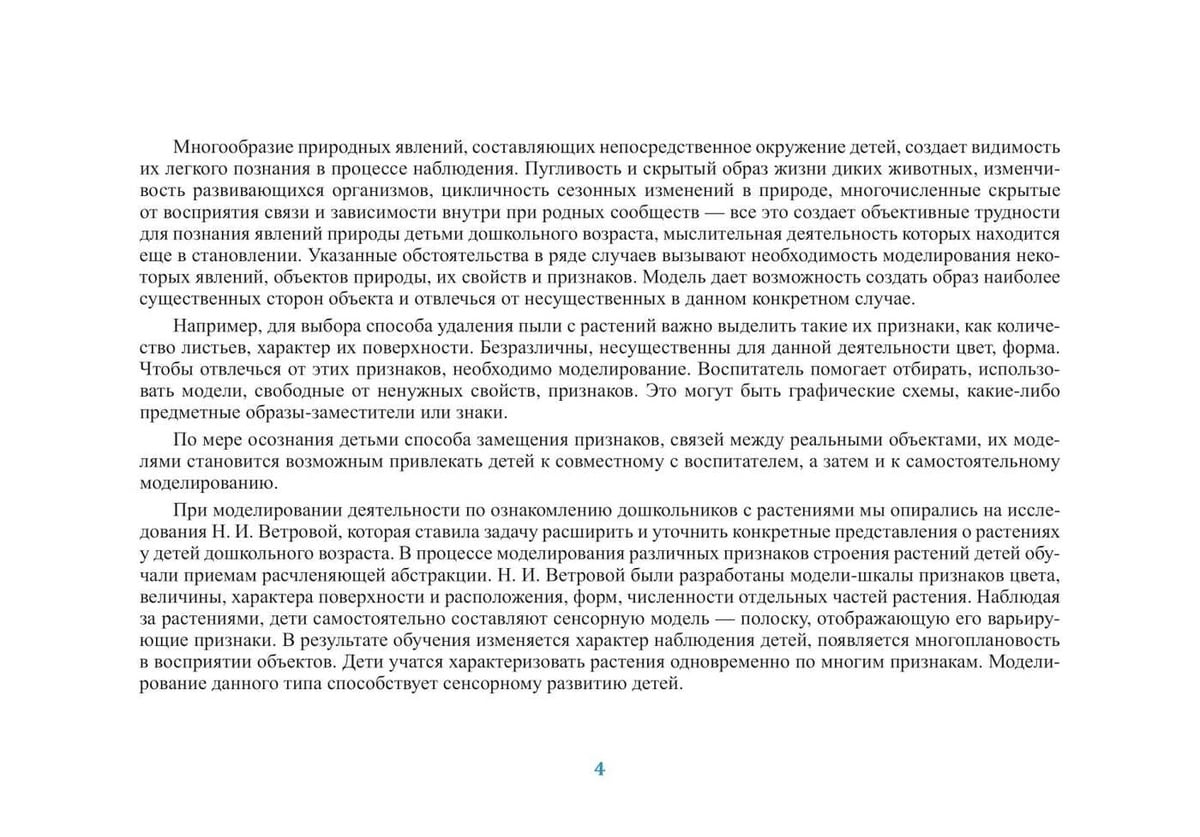 Многообразие природных явлений, составляющих непосредственное окружение детей, создает видимость их легкого познания в процессе наблюдения. Пугливость и скрытый образ жизни диких животных, изменчивость развивающихся организмов, цикличность сезонных изменений в природе, многочисленные скрытые от восприятия связи и зависимости внутри при родных сообществ — все это создает объективные трудности для познания явлений природы детьми дошкольного возраста, мыслительная деятельность которых находится еще в становлении. Указанные обстоятельства в ряде случаев вызывают необходимость моделирования некоторых явлений, объектов природы, их свойств и признаков. Модель дает возможность создать образ наиболее существенных сторон объекта и отвлечься от несущественных в данном конкретном случае.

Например, для выбора способа удаления пыли с растений важно выделить такие их признаки, как количество листьев, характер их поверхности. Безразличны, несущественны для данной деятельности цвет, форма. Чтобы отвлечься от этих признаков, необходимо моделирование. Воспитатель помогает отбирать, использовать модели, свободные от ненужных свойств, признаков. Это могут быть графические схемы, какие-либо предметные образы-заместители или знаки.

По мере осознания детьми способа замещения признаков, связей между реальными объектами, их моделями становится возможным привлекать детей к совместному с воспитателем, а затем и к самостоятельному моделированию.

При моделировании деятельности по ознакомлению дошкольников с растениями мы опирались на исследования Н. И. Ветровой, которая ставила задачу расширить и уточнить конкретные представления о растениях у детей дошкольного возраста. В процессе моделирования различных признаков строения растений детей обучали приемам расчленяющей абстракции. Н. И. Ветровой были разработаны модели-шкалы признаков цвета, величины, характера поверхности и расположения, форм, численности отдельных частей растения. Наблюдая за растениями, дети самостоятельно составляют сенсорную модель — полоску, отображающую его варьирующие признаки. В результате обучения изменяется характер наблюдения детей, появляется многоплановость в восприятии объектов. Дети учатся характеризовать растения одновременно по многим признакам. Моделирование данного типа способствует сенсорному развитию детей.

4